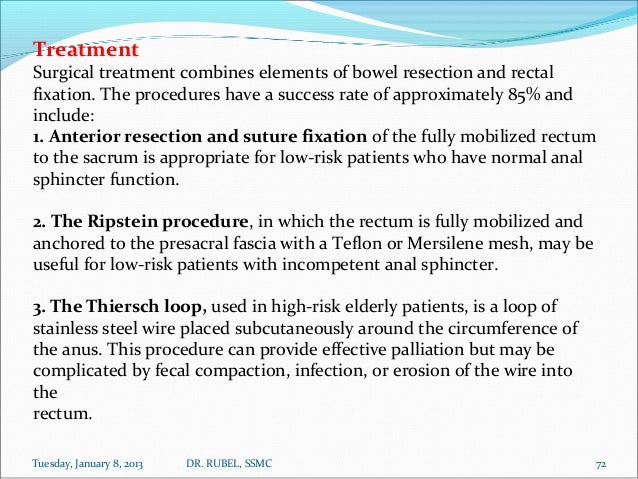 Treatment
Surgical treatment combines elements of bowel resection and rectal fixation. The procedures have a success rate of approximately 85% and include:
1. Anterior resection and suture fixation of the fully mobilized rectum to the sacrum is appropriate for low-risk patients who have normal anal sphincter function.

2. The Ripstein procedure, in which the rectum is fully mobilized and anchored to the presacral fascia with a Teflon or Mersilene mesh, may be useful for low-risk patients with incompetent anal sphincter.

3. The Thiersch loop, used in high-risk elderly patients, is a loop of stainless steel wire placed subcutaneously around the circumference of the anus. This procedure can provide effective palliation but may be complicated by fecal compaction, infection, or erosion of the wire into the
rectum.

Tuesday, January 8, 2013 DR. RUBEL, SSMC 72